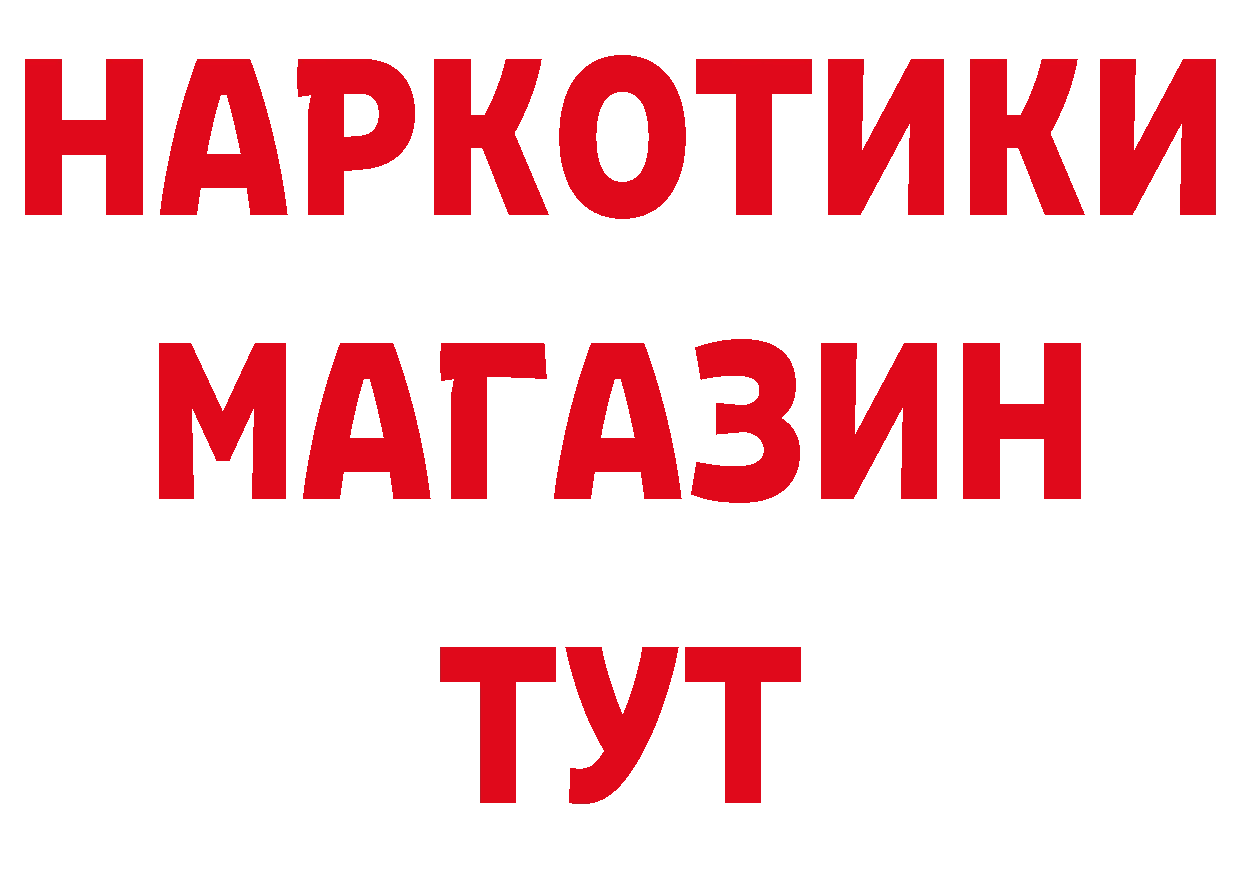 НАРКОТИКИ
МАГАЗИН
ТУТ